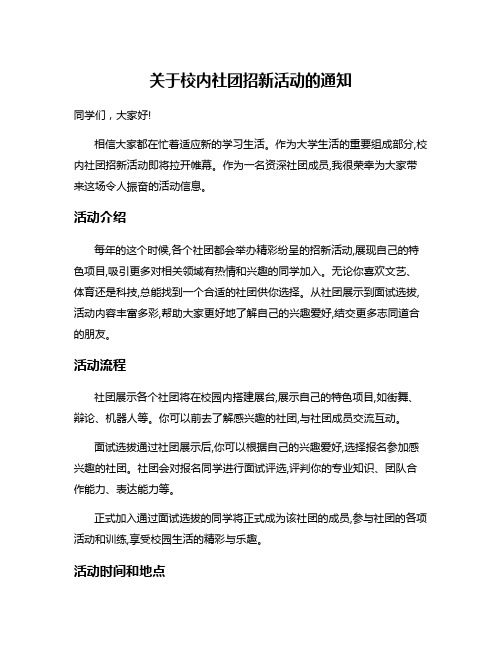 关于校内社团招新活动的通知

同学们，大家好!

相信大家都在忙着适应新的学习生活。作为大学生活的重要组成部分,校内社团招新活动即将拉开帷幕。作为一名资深社团成员,我很荣幸为大家带来这场令人振奋的活动信息。

活动介绍

每年的这个时候,各个社团都会举办精彩纷呈的招新活动,展现自己的特色项目,吸引更多对相关领域有热情和兴趣的同学加入。无论你喜欢文艺、体育还是科技,总能找到一个合适的社团供你选择。从社团展示到面试选拔,活动内容丰富多彩,帮助大家更好地了解自己的兴趣爱好,结交更多志同道合的朋友。

活动流程

社团展示各个社团将在校园内搭建展台,展示自己的特色项目,如街舞、辩论、机器人等。你可以前去了解感兴趣的社团,与社团成员交流互动。

面试选拔通过社团展示后,你可以根据自己的兴趣爱好,选择报名参加感兴趣的社团。社团会对报名同学进行面试评选,评判你的专业知识、团队合作能力、表达能力等。

正式加入通过面试选拔的同学将正式成为该社团的成员,参与社团的各项活动和训练,享受校园生活的精彩与乐趣。

活动时间和地点